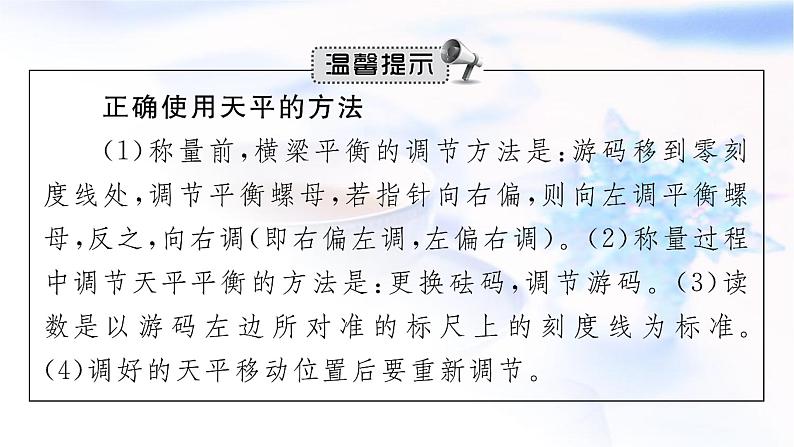 温馨提示

正确使用天平的方法

(1)称量前,横梁平衡的调节方法是:游码移到零刻度线处,调节平衡螺母,若指针向右偏,则向左调平衡螺母,反之,向右调(即右偏左调,左偏右调)。(2)称量过程中调节天平平衡的方法是:更换砝码,调节游码。(3)读数是以游码左边所对准的标尺上的刻度线为标准。(4)调好的天平移动位置后要重新调节。